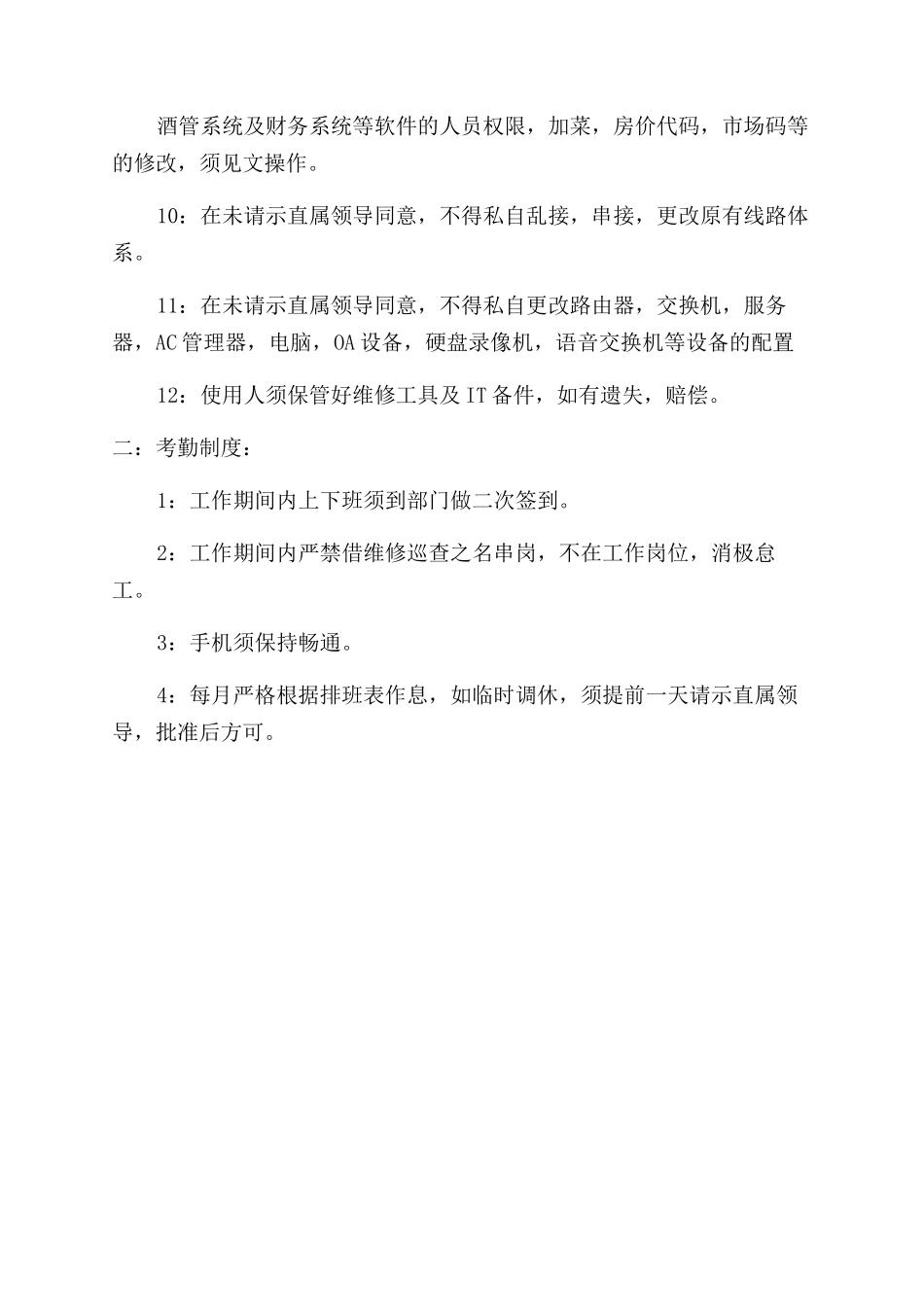 酒管系统及财务系统等软件的人员权限，加菜，房价代码，市场码等的修改，须见文操作。

10：在未请示直属领导同意，不得私自乱接，串接，更改原有线路体系。

11：在未请示直属领导同意，不得私自更改路由器，交换机，服务器，AC管理器，电脑，OA设备，硬盘录像机，语音交换机等设备的配置

12：使用人须保管好维修工具及IT备件，如有遗失，赔偿。

二：考勤制度：

1：工作期间内上下班须到部门做二次签到。

2：工作期间内严禁借维修巡查之名串岗，不在工作岗位，消极怠工。

3：手机须保持畅通。

4：每月严格根据排班表作息，如临时调休，须提前一天请示直属领导，批准后方可。